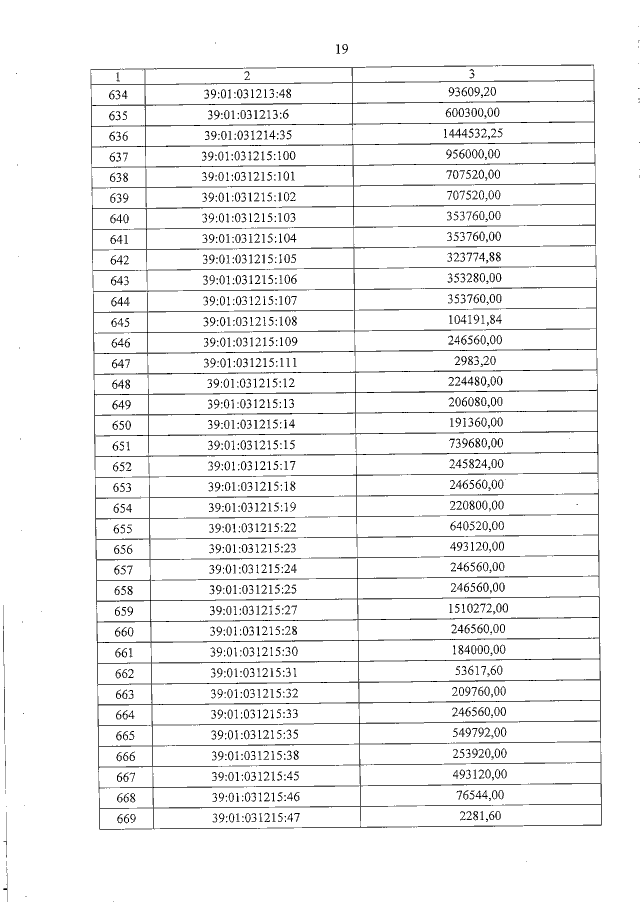 19

| 1 | 2 | 3 |
|---|---|---|
| 634 | 39:01:031213:48 | 93609,20 |
| 635 | 39:01:031213:6 | 600300,00 |
| 636 | 39:01:031214:35 | 1444532,25 |
| 637 | 39:01:031215:100 | 956000,00 |
| 638 | 39:01:031215:101 | 707520,00 |
| 639 | 39:01:031215:102 | 707520,00 |
| 640 | 39:01:031215:103 | 353760,00 |
| 641 | 39:01:031215:104 | 353760,00 |
| 642 | 39:01:031215:105 | 323774,88 |
| 643 | 39:01:031215:106 | 353280,00 |
| 644 | 39:01:031215:107 | 353760,00 |
| 645 | 39:01:031215:108 | 104191,84 |
| 646 | 39:01:031215:109 | 246560,00 |
| 647 | 39:01:031215:111 | 2983,20 |
| 648 | 39:01:031215:12 | 224480,00 |
| 649 | 39:01:031215:13 | 206080,00 |
| 650 | 39:01:031215:14 | 191360,00 |
| 651 | 39:01:031215:15 | 739680,00 |
| 652 | 39:01:031215:17 | 245824,00 |
| 653 | 39:01:031215:18 | 246560,00 |
| 654 | 39:01:031215:19 | 220800,00 |
| 655 | 39:01:031215:22 | 640520,00 |
| 656 | 39:01:031215:23 | 493120,00 |
| 657 | 39:01:031215:24 | 246560,00 |
| 658 | 39:01:031215:25 | 246560,00 |
| 659 | 39:01:031215:27 | 1510272,00 |
| 660 | 39:01:031215:28 | 246560,00 |
| 661 | 39:01:031215:30 | 184000,00 |
| 662 | 39:01:031215:31 | 53617,60 |
| 663 | 39:01:031215:32 | 209760,00 |
| 664 | 39:01:031215:33 | 246560,00 |
| 665 | 39:01:031215:35 | 549792,00 |
| 666 | 39:01:031215:38 | 253920,00 |
| 667 | 39:01:031215:45 | 493120,00 |
| 668 | 39:01:031215:46 | 76544,00 |
| 669 | 39:01:031215:47 | 2281,60 |